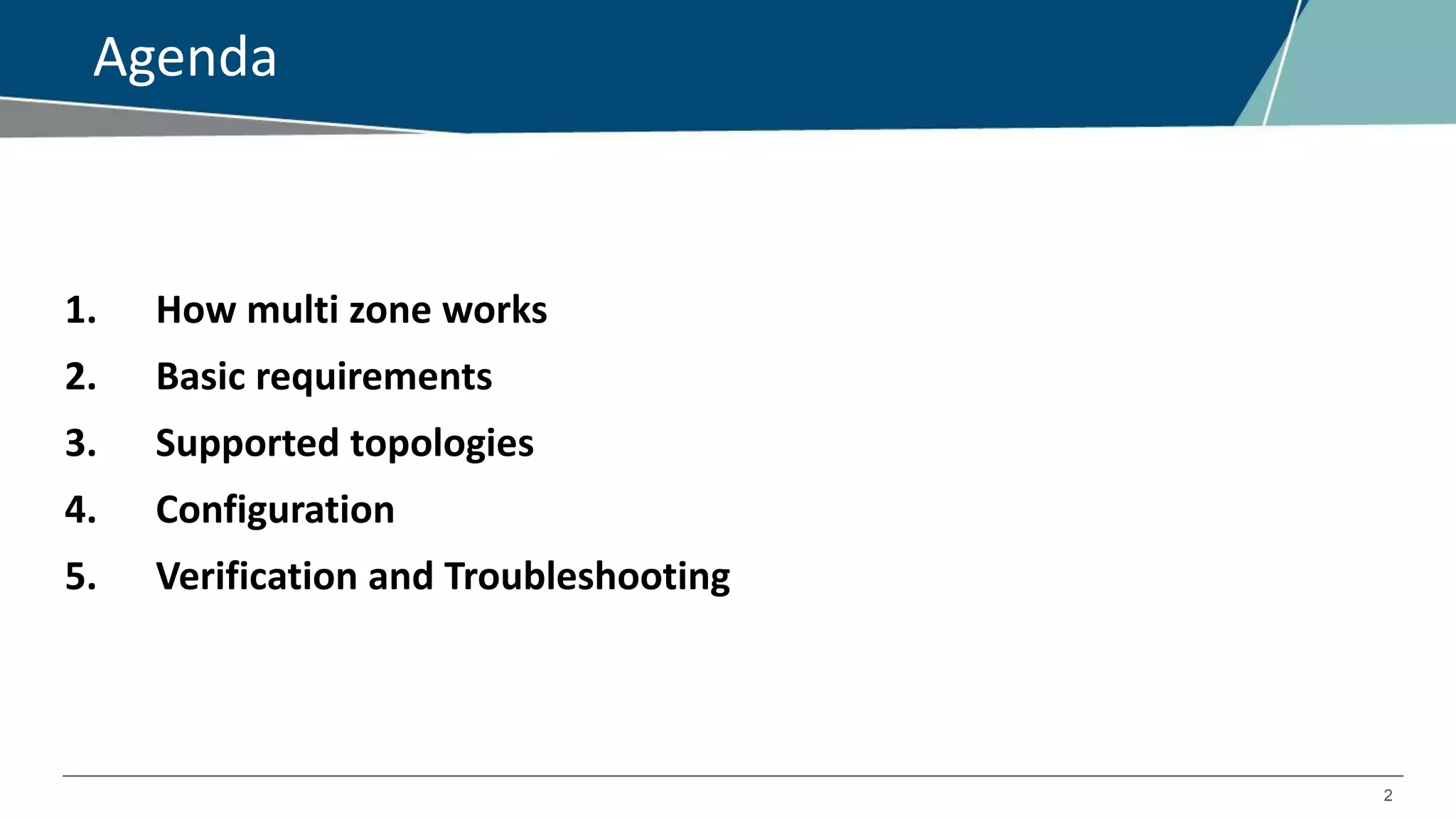 Agenda

1. How multi zone works
2. Basic requirements
3. Supported topologies
4. Configuration
5. Verification and Troubleshooting

2